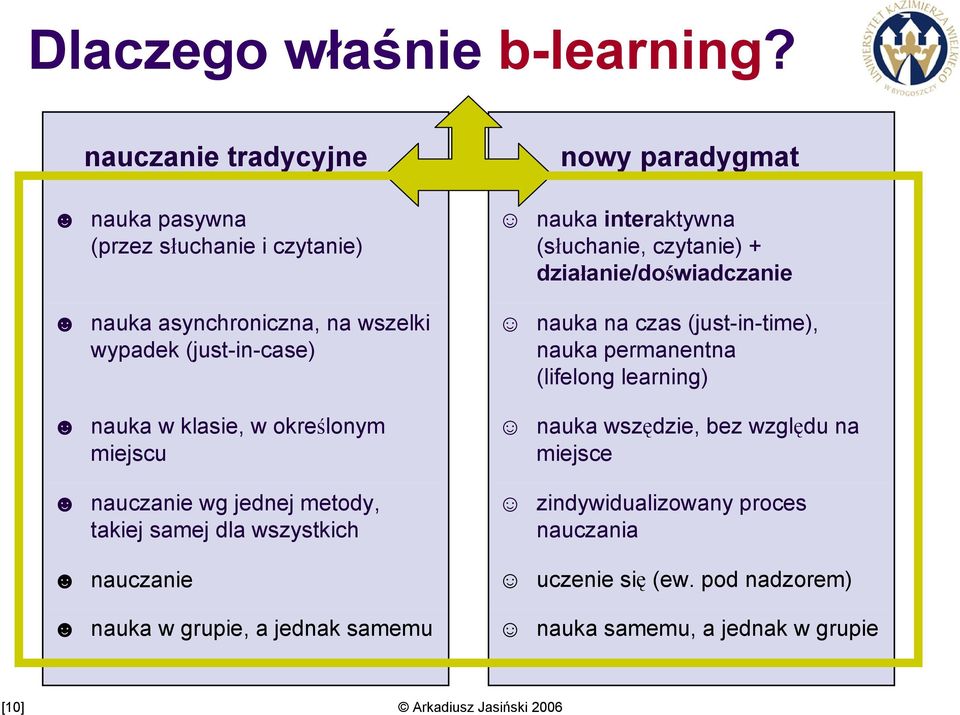 Dlaczego właśnie b-learning?

UNIWERSYTET KAZIMIERZA WIELKIEGO W BYDGOSZCZY

nauczanie tradycyjne

☻ nauka pasywna (przez słuchanie i czytanie)

☻ nauka asynchroniczna, na wszelki wypadek (just-in-case)

☻ nauka w klasie, w określonym miejscu

☻ nauczanie wg jednej metody, takiej samej dla wszystkich

☻ nauczanie

☻ nauka w grupie, a jednak samemu

nowy paradygmat

☺ nauka interaktywna (słuchanie, czytanie) + działanie/doświadczanie

☺ nauka na czas (just-in-time), nauka permanentna (lifelong learning)

☺ nauka wszędzie, bez względu na miejsce

☺ zindywidualizowany proces nauczania

☺ uczenie się (ew. pod nadzorem)

☺ nauka samemu, a jednak w grupie

[10]

© Arkadiusz Jasiński 2006